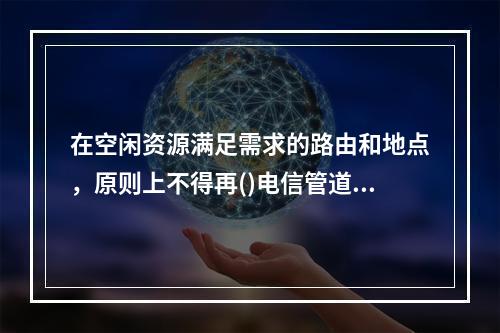 在空闲资源满足需求的路由和地点，原则上不得再()电信管道...